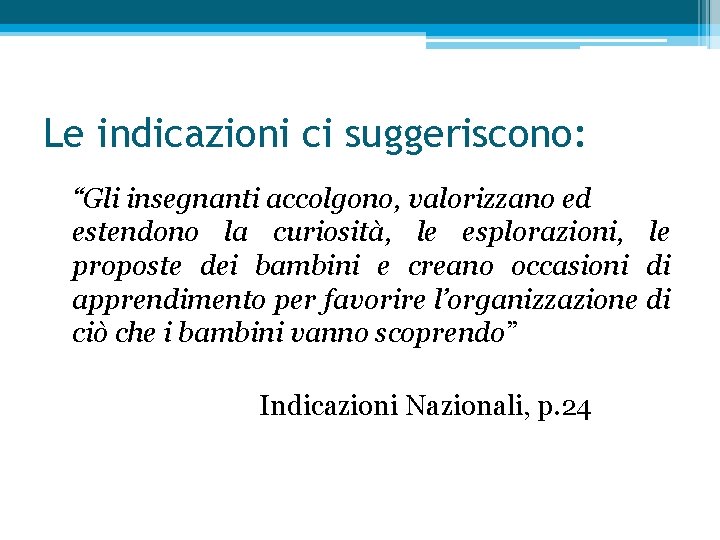 Le indicazioni ci suggeriscono:

"Gli insegnanti accolgono, valorizzano ed estendono la curiosità, le esplorazioni, le proposte dei bambini e creano occasioni di apprendimento per favorire l'organizzazione di ciò che i bambini vanno scoprendo"

Indicazioni Nazionali, p.24